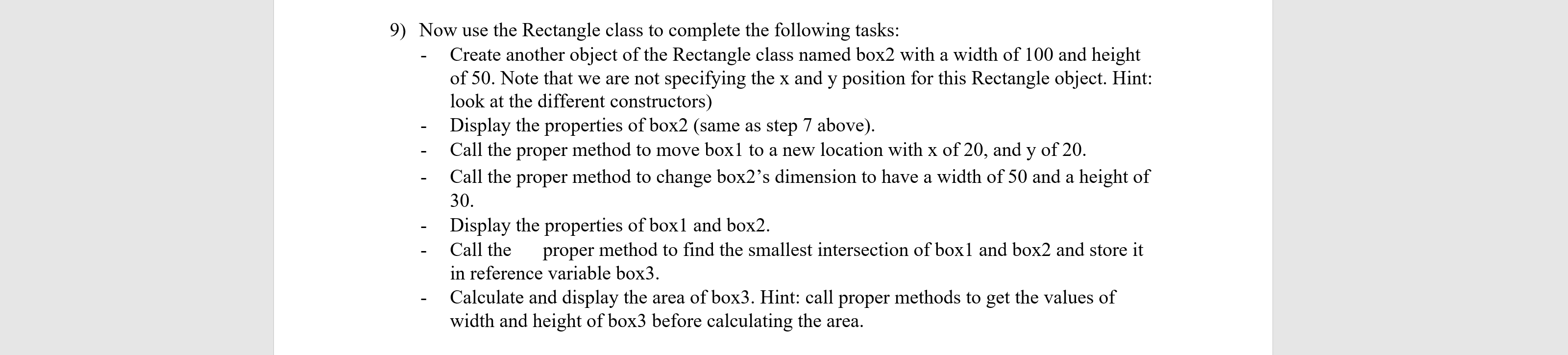 9) Now use the Rectangle class to complete the following tasks:

- Create another object of the Rectangle class named box2 with a width of 100 and height of 50. Note that we are not specifying the x and y position for this Rectangle object. Hint: look at the different constructors)
- Display the properties of box2 (same as step 7 above).
- Call the proper method to move box1 to a new location with x of 20, and y of 20.
- Call the proper method to change box2's dimension to have a width of 50 and a height of 30.
- Display the properties of box1 and box2.
- Call the proper method to find the smallest intersection of box1 and box2 and store it in reference variable box3.
- Calculate and display the area of box3. Hint: call proper methods to get the values of width and height of box3 before calculating the area.